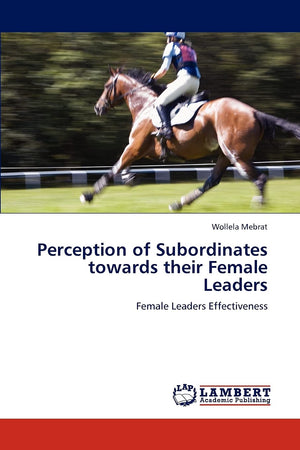 Wollela Mebrat

Perception of Subordinates towards their Female Leaders

Female Leaders Effectiveness

LAP LAMBERT Academic Publishing